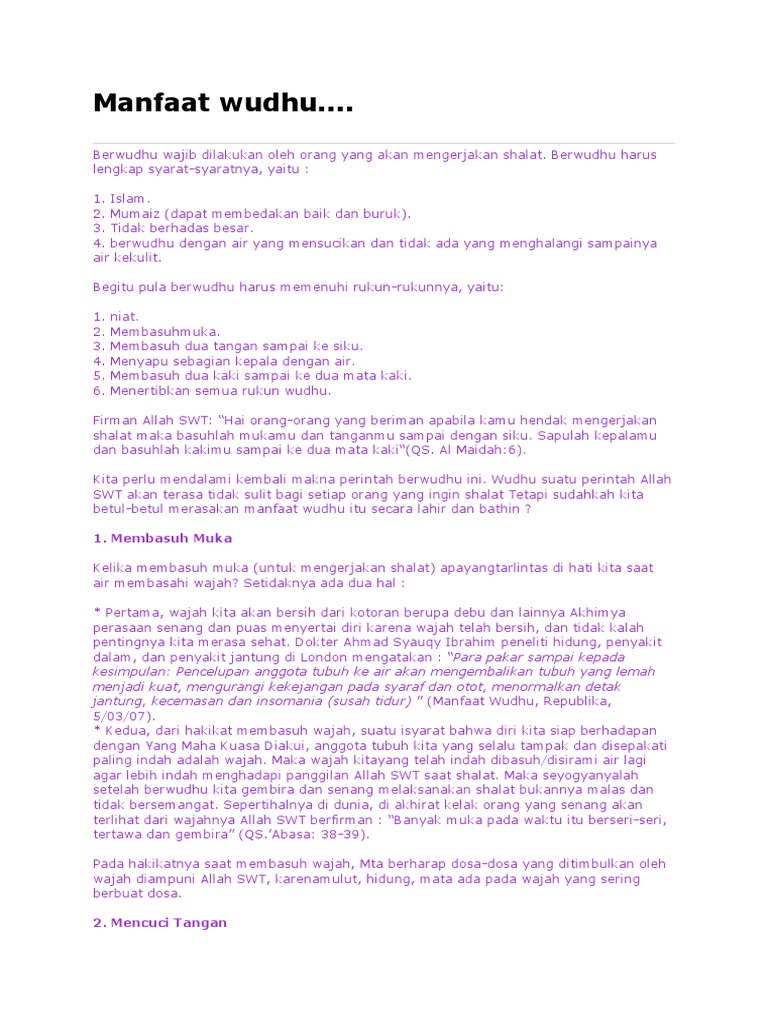 Manfaat wudhu....

Berwudhu wajib dilakukan oleh orang yang akan mengerjakan shalat. Berwudhu harus lengkap syarat-syaratnya, yaitu :

1. Islam.
2. Mumaiz (dapat membedakan baik dan buruk).
3. Tidak berhadas besar.
4. berwudhu dengan air yang mensucikan dan tidak ada yang menghalangi sampainya air kekulit.

Begitu pula berwudhu harus memenuhi rukun-rukunnya, yaitu:

1. niat.
2. Membasuhmuka.
3. Membasuh dua tangan sampai ke siku.
4. Menyapu sebagian kepala dengan air.
5. Membasuh dua kaki sampai ke dua mata kaki.
6. Menertibkan semua rukun wudhu.

Firman Allah SWT: "Hai orang-orang yang beriman apabila kamu hendak mengerjakan shalat maka basuhlah mukamu dan tanganmu sampai dengan siku. Sapulah kepalamu dan basuhlah kakimu sampai ke dua mata kaki"(QS. Al Maidah:6).

Kita perlu mendalami kembali makna perintah berwudhu ini. Wudhu suatu perintah Allah SWT akan terasa tidak sulit bagi setiap orang yang ingin shalat Tetapi sudahkah kita betul-betul merasakan manfaat wudhu itu secara lahir dan bathin ?

1. Membasuh Muka

Kelika membasuh muka (untuk mengerjakan shalat) apayangtarlintas di hati kita saat air membasahi wajah? Setidaknya ada dua hal :

* Pertama, wajah kita akan bersih dari kotoran berupa debu dan lainnya Akhimya perasaan senang dan puas menyertai diri karena wajah telah bersih, dan tidak kalah pentingnya kita merasa sehat. Dokter Ahmad Syauqy Ibrahim peneliti hidung, penyakit dalam, dan penyakit jantung di London mengatakan : "Para pakar sampai kepada kesimpulan: Pencelupan anggota tubuh ke air akan mengembalikan tubuh yang lemah menjadi kuat, mengurangi kekejangan pada syaraf dan otot, menormalkan detak jantung, kecemasan dan insomania (susah tidur) " (Manfaat Wudhu, Republika, 5/03/07).
* Kedua, dari hakikat membasuh wajah, suatu isyarat bahwa diri kita siap berhadapan dengan Yang Maha Kuasa Diakui, anggota tubuh kita yang selalu tampak dan disepakati paling indah adalah wajah. Maka wajah kitayang telah indah dibasuh/disirami air lagi agar lebih indah menghadapi panggilan Allah SWT saat shalat. Maka seyogyanyalah setelah berwudhu kita gembira dan senang melaksanakan shalat bukannya malas dan tidak bersemangat. Sepertihalnya di dunia, di akhirat kelak orang yang senang akan terlihat dari wajahnya Allah SWT berfirman : "Banyak muka pada waktu itu berseri-seri, tertawa dan gembira" (QS.'Abasa: 38-39).

Pada hakikatnya saat membasuh wajah, Mta berharap dosa-dosa yang ditimbulkan oleh wajah diampuni Allah SWT, karenamulut, hidung, mata ada pada wajah yang sering berbuat dosa.

2. Mencuci Tangan